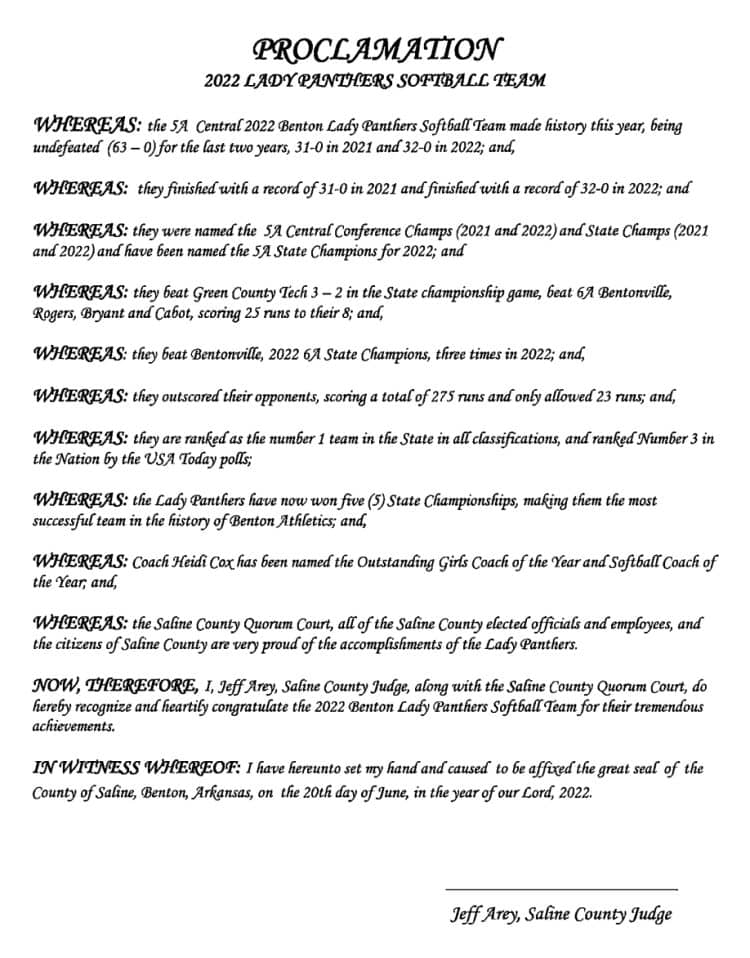 PROCLAMATION
2022 LADY PANTHERS SOFTBALL TEAM

WHEREAS: the 5A Central 2022 Benton Lady Panthers Softball Team made history this year, being undefeated (63 – 0) for the last two years, 31-0 in 2021 and 32-0 in 2022; and,

WHEREAS: they finished with a record of 31-0 in 2021 and finished with a record of 32-0 in 2022; and

WHEREAS: they were named the 5A Central Conference Champs (2021 and 2022) and State Champs (2021 and 2022) and have been named the 5A State Champions for 2022; and

WHEREAS: they beat Green County Tech 3 – 2 in the State championship game, beat 6A Bentonville, Rogers, Bryant and Cabot, scoring 25 runs to their 8; and,

WHEREAS: they beat Bentonville, 2022 6A State Champions, three times in 2022; and,

WHEREAS: they outscored their opponents, scoring a total of 275 runs and only allowed 23 runs; and,

WHEREAS: they are ranked as the number 1 team in the State in all classifications, and ranked Number 3 in the Nation by the USA Today polls;

WHEREAS: the Lady Panthers have now won five (5) State Championships, making them the most successful team in the history of Benton Athletics; and,

WHEREAS: Coach Heidi Cox has been named the Outstanding Girls Coach of the Year and Softball Coach of the Year; and,

WHEREAS: the Saline County Quorum Court, all of the Saline County elected officials and employees, and the citizens of Saline County are very proud of the accomplishments of the Lady Panthers.

NOW, THEREFORE, I, Jeff Arey, Saline County Judge, along with the Saline County Quorum Court, do hereby recognize and heartily congratulate the 2022 Benton Lady Panthers Softball Team for their tremendous achievements.

IN WITNESS WHEREOF: I have hereunto set my hand and caused to be affixed the great seal of the County of Saline, Benton, Arkansas, on the 20th day of June, in the year of our Lord, 2022.

Jeff Arey, Saline County Judge